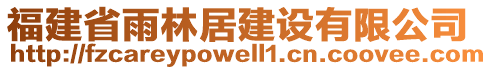 福建省雨林居建设有限公司
http://fzcareypowell1.cn.coovee.com